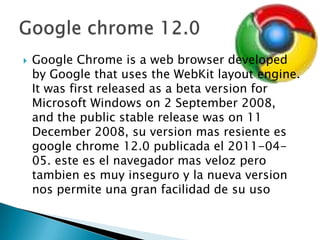 Google chrome 12.0

Google Chrome is a web browser developed by Google that uses the WebKit layout engine. It was first released as a beta version for Microsoft Windows on 2 September 2008, and the public stable release was on 11 December 2008, su version mas resiente es google chrome 12.0 publicada el 2011-04-05. este es el navegador mas veloz pero tambien es muy inseguro y la nueva version nos permite una gran facilidad de su uso